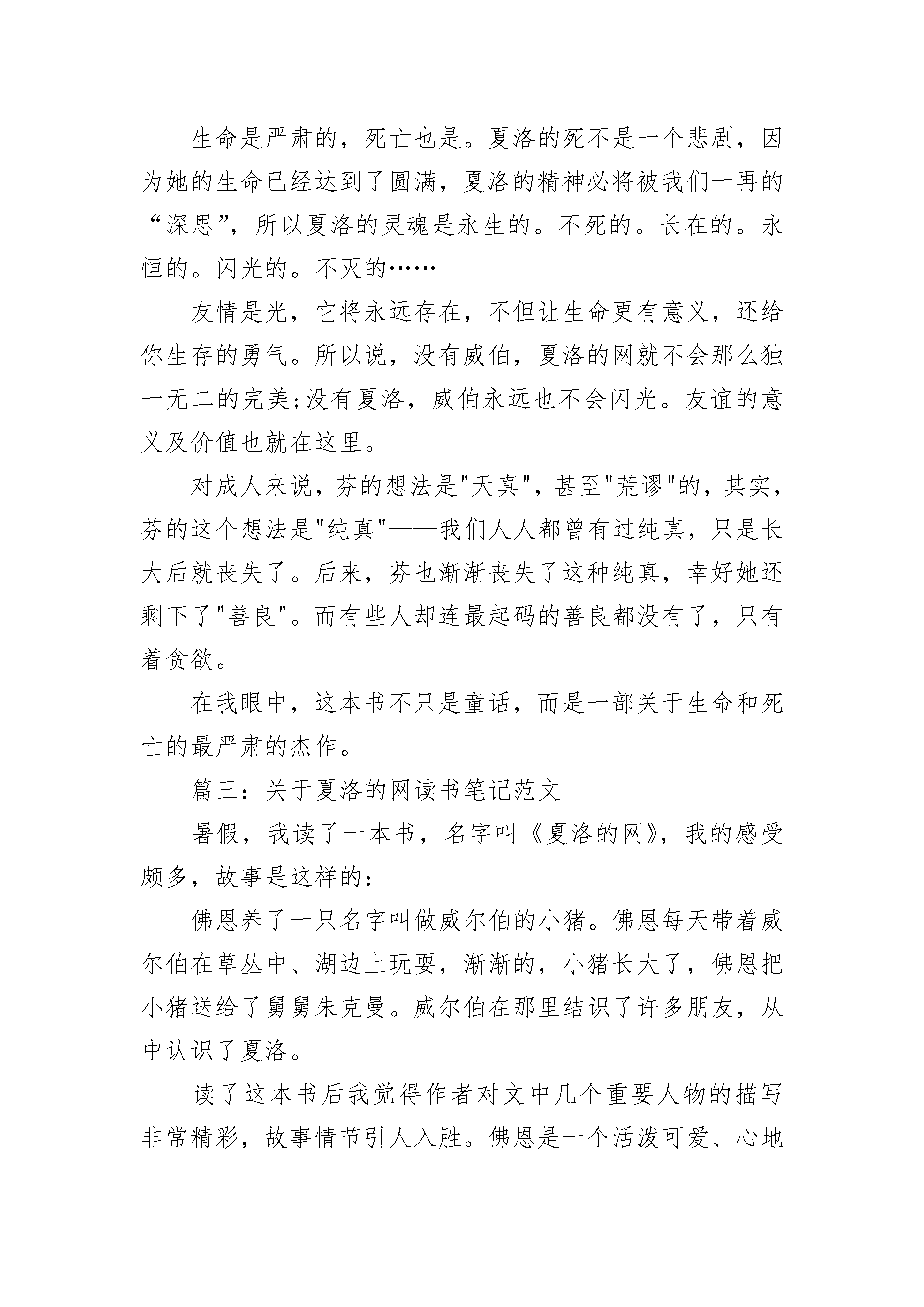 生命是严肃的，死亡也是。夏洛的死不是一个悲剧，因为她的生命已经达到了圆满，夏洛的精神必将被我们一再的“深思”，所以夏洛的灵魂是永生的。不死的。长在的。永恒的。闪光的。不灭的……

友情是光，它将永远存在，不但让生命更有意义，还给你生存的勇气。所以说，没有威伯，夏洛的网就不会那么独一无二的完美;没有夏洛，威伯永远也不会闪光。友谊的意义及价值也就在这里。

对成人来说，芬的想法是"天真"，甚至"荒谬"的，其实，芬的这个想法是"纯真"——我们人人都曾有过纯真，只是长大后就丧失了。后来，芬也渐渐丧失了这种纯真，幸好她还剩下了"善良"。而有些人却连最起码的善良都没有了，只有着贪欲。

在我眼中，这本书不只是童话，而是一部关于生命和死亡的最严肃的杰作。

篇三：关于夏洛的网读书笔记范文

暑假，我读了一本书，名字叫《夏洛的网》，我的感受颇多，故事是这样的：

佛恩养了一只名字叫做威尔伯的小猪。佛恩每天带着威尔伯在草丛中、湖边上玩耍，渐渐的，小猪长大了，佛恩把小猪送给了舅舅朱克曼。威尔伯在那里结识了许多朋友，从中认识了夏洛。

读了这本书后我觉得作者对文中几个重要人物的描写非常精彩，故事情节引人入胜。佛恩是一个活泼可爱、心地